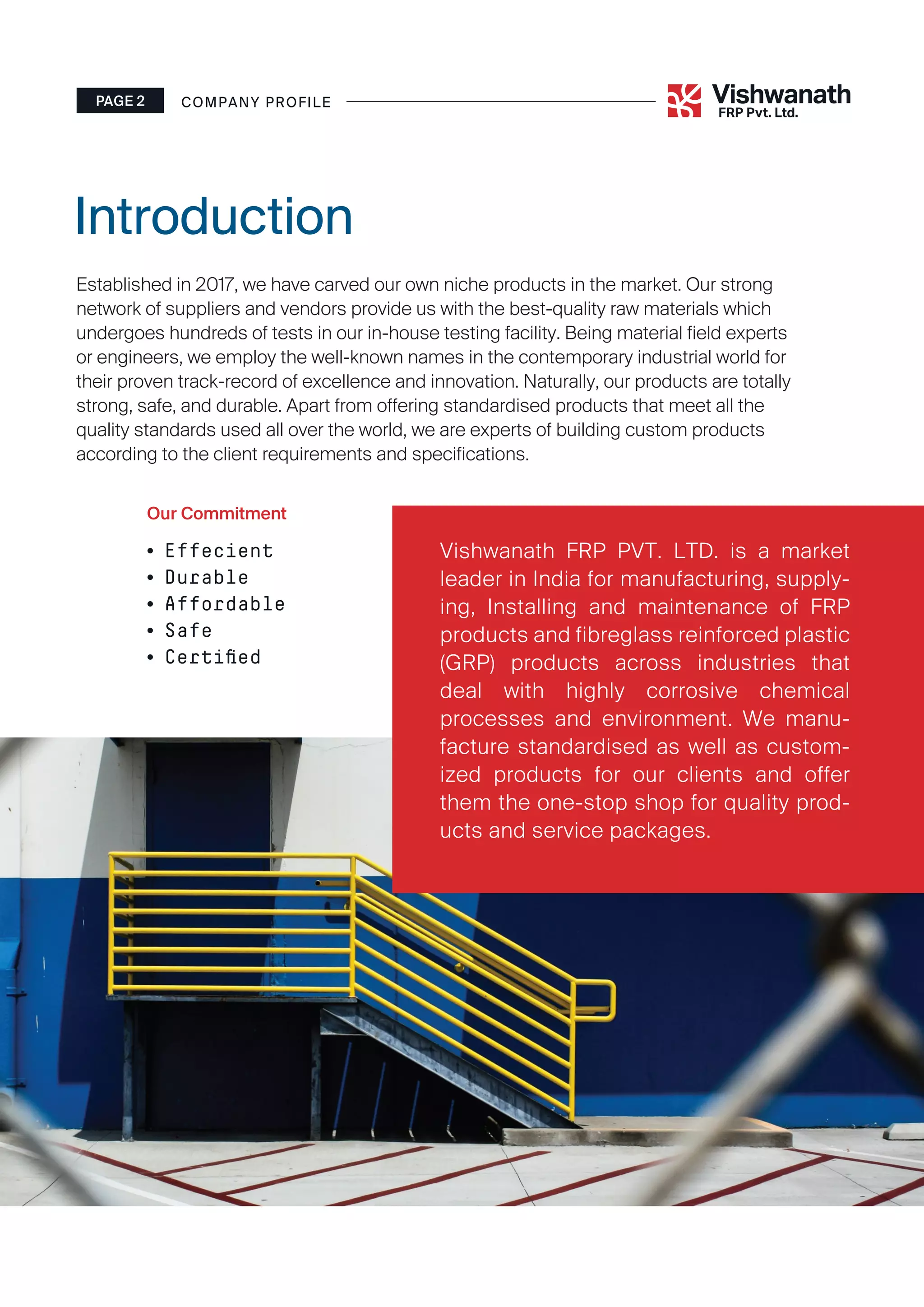 PAGE 2 COMPANY PROFILE

Vishwanath FRP Pvt. Ltd.

Introduction

Established in 2017, we have carved our own niche products in the market. Our strong network of suppliers and vendors provide us with the best-quality raw materials which undergoes hundreds of tests in our in-house testing facility. Being material field experts or engineers, we employ the well-known names in the contemporary industrial world for their proven track-record of excellence and innovation. Naturally, our products are totally strong, safe, and durable. Apart from offering standardised products that meet all the quality standards used all over the world, we are experts of building custom products according to the client requirements and specifications.

Our Commitment

• Effecient
• Durable
• Affordable
• Safe
• Certified

Vishwanath FRP PVT. LTD. is a market leader in India for manufacturing, supplying, Installing and maintenance of FRP products and fibreglass reinforced plastic (GRP) products across industries that deal with highly corrosive chemical processes and environment. We manufacture standardised as well as customized products for our clients and offer them the one-stop shop for quality products and service packages.